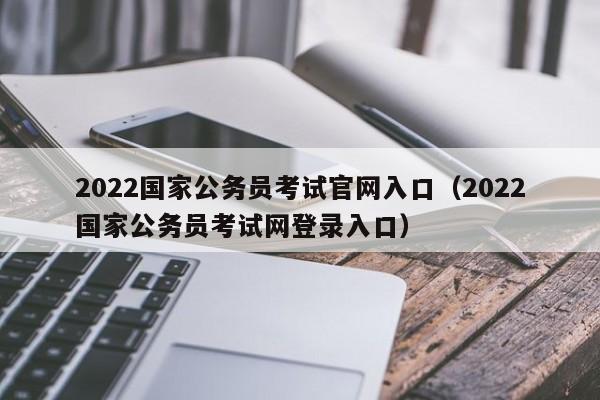 2022国家公务员考试官网入口（2022国家公务员考试网登录入口）